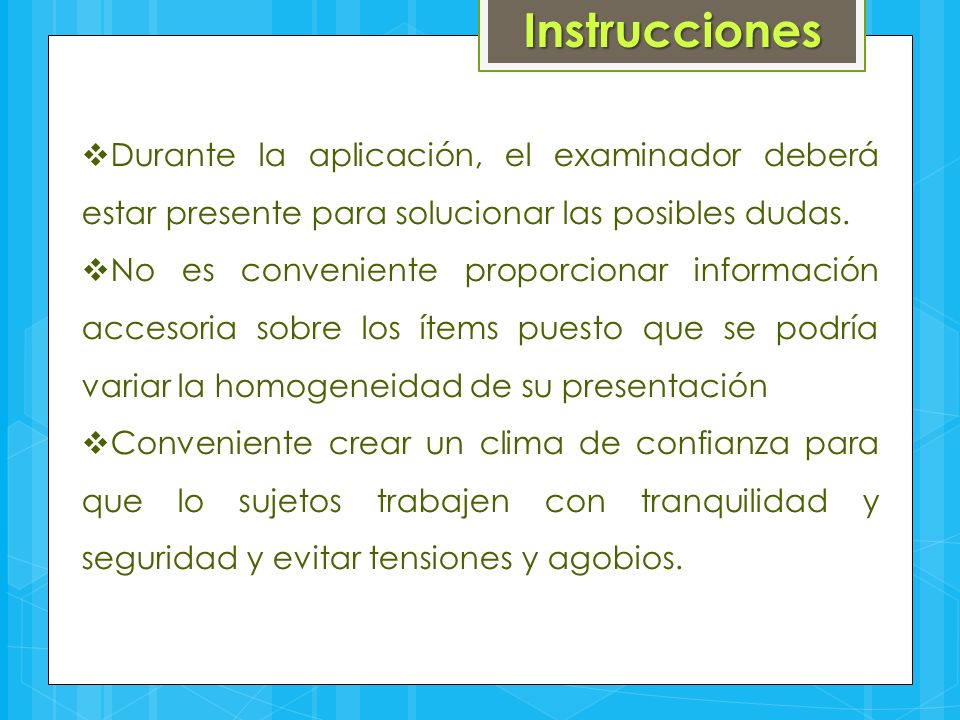 Instrucciones

❖Durante la aplicación, el examinador deberá estar presente para solucionar las posibles dudas.

❖No es conveniente proporcionar información accesoria sobre los ítems puesto que se podría variar la homogeneidad de su presentación

❖Conveniente crear un clima de confianza para que lo sujetos trabajen con tranquilidad y seguridad y evitar tensiones y agobios.